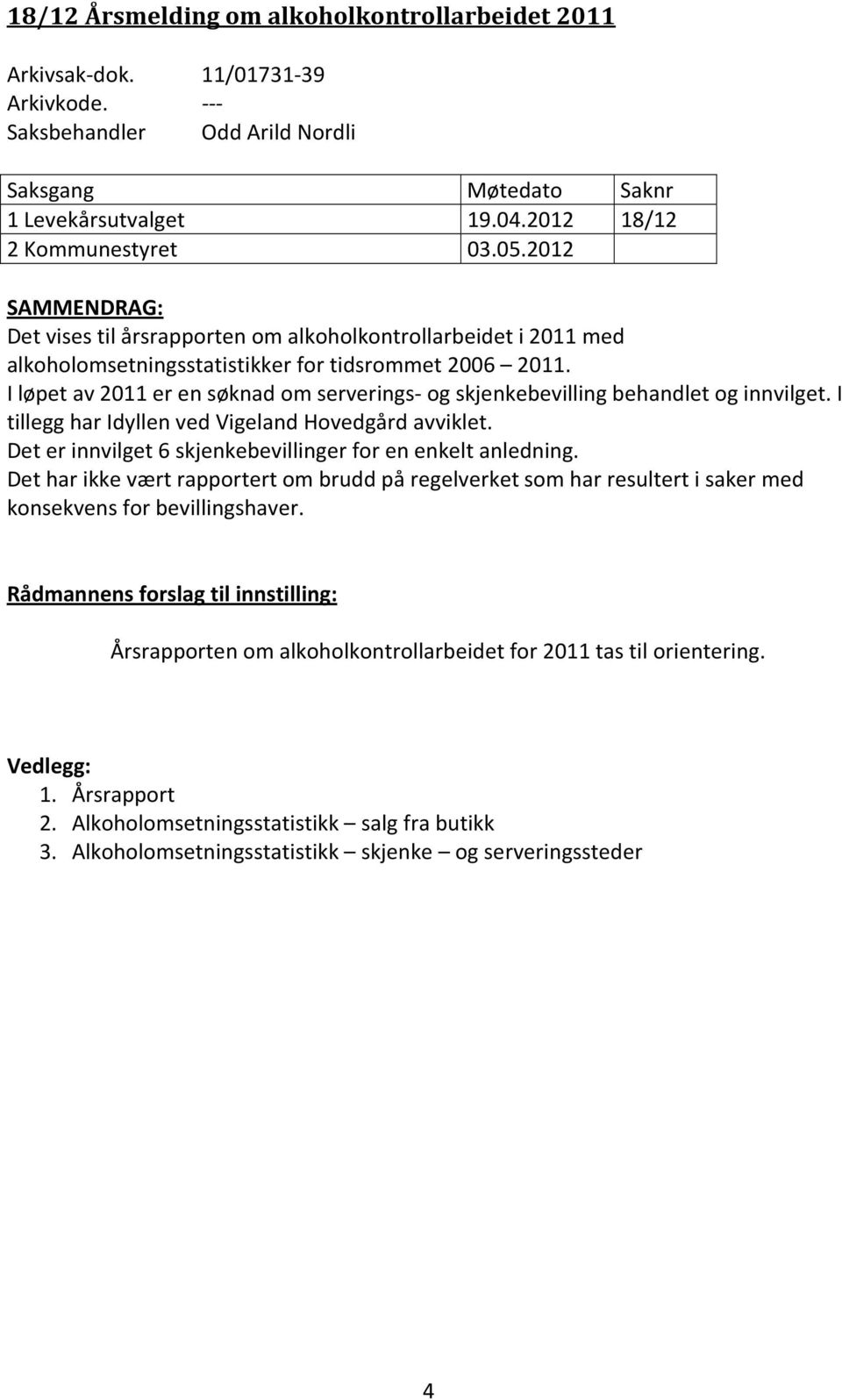 18/12 Årsmelding om alkoholkontrollarbeidet 2011

Arkivsak-dok. 11/01731-39
Arkivkode. ---
Saksbehandler Odd Arild Nordli

| Saksgang | Møtedato | Saknr |
|---|---|---|
| 1 Levekårsutvalget | 19.04.2012 | 18/12 |
| 2 Kommunestyret | 03.05.2012 | |

SAMMENDRAG:
Det vises til årsrapporten om alkoholkontrollarbeidet i 2011 med alkoholomsetningsstatistikker for tidsrommet 2006 – 2011.
I løpet av 2011 er en søknad om serverings- og skjenkebevilling behandlet og innvilget. I tillegg har Idyllen ved Vigeland Hovedgård avviklet.
Det er innvilget 6 skjenkebevillinger for en enkelt anledning.
Det har ikke vært rapportert om brudd på regelverket som har resultert i saker med konsekvens for bevillingshaver.

Rådmannens forslag til innstilling:

Årsrapporten om alkoholkontrollarbeidet for 2011 tas til orientering.

Vedlegg:
1. Årsrapport
2. Alkoholomsetningsstatistikk – salg fra butikk
3. Alkoholomsetningsstatistikk – skjenke – og serveringssteder

4